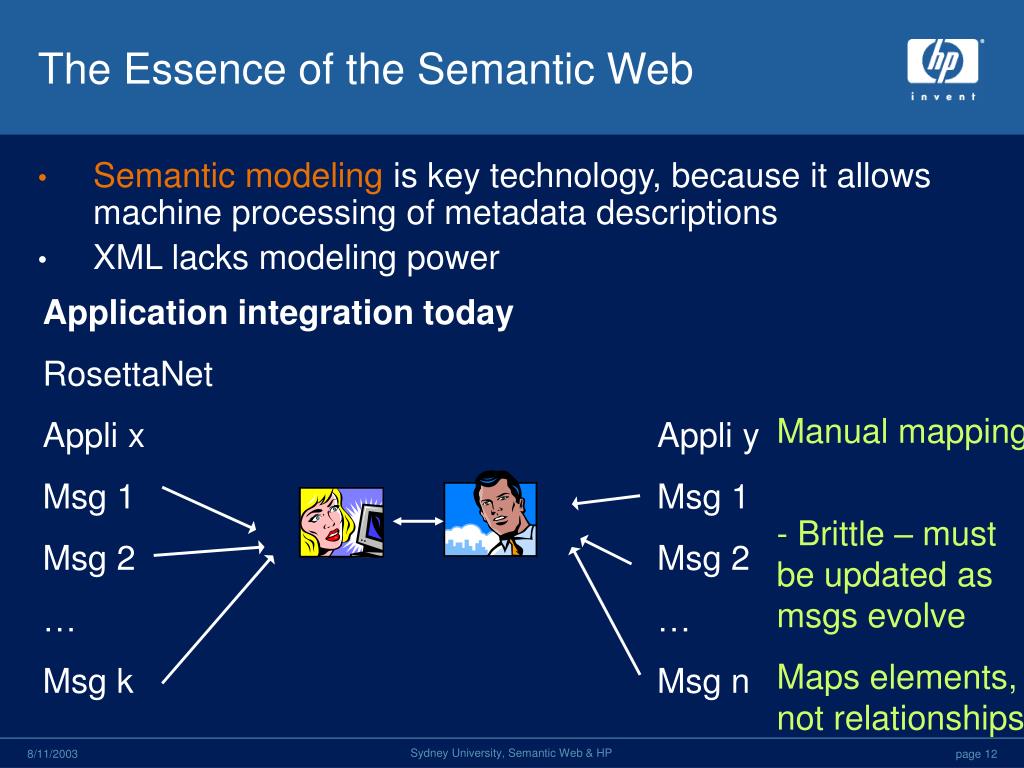 The Essence of the Semantic Web

hp
invent

• Semantic modeling is key technology, because it allows machine processing of metadata descriptions
• XML lacks modeling power

Application integration today

RosettaNet

Appli x
Msg 1
Msg 2
…
Msg k

Appli y
Msg 1
Msg 2
…
Msg n

Manual mapping

- Brittle – must be updated as msgs evolve

Maps elements, not relationships

8/11/2003
Sydney University, Semantic Web & HP
page 12